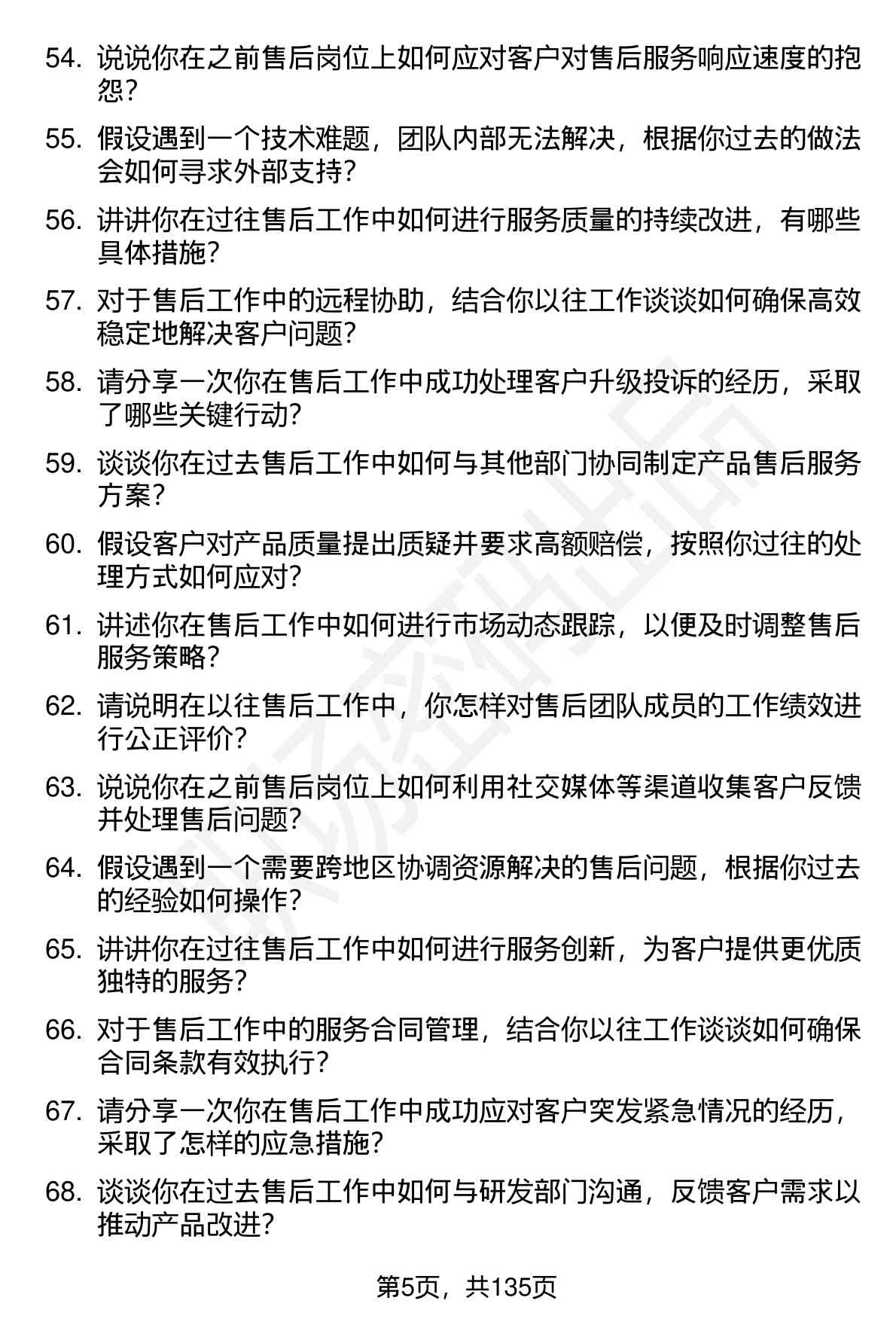 54. 说说你在之前售后岗位上如何应对客户对售后服务响应速度的抱怨?

55. 假设遇到一个技术难题，团队内部无法解决，根据你过去的做法会如何寻求外部支持?

56. 讲讲你在过往售后工作中如何进行服务质量的持续改进，有哪些具体措施?

57. 对于售后工作中的远程协助，结合你以往工作谈谈如何确保高效稳定地解决客户问题?

58. 请分享一次你在售后工作中成功处理客户升级投诉的经历，采取了哪些关键行动?

59. 谈谈你在过去售后工作中如何与其他部门协同制定产品售后服务方案?

60. 假设客户对产品质量提出质疑并要求高额赔偿，按照你过往的处理方式如何应对?

61. 讲述你在售后工作中如何进行市场动态跟踪，以便及时调整售后服务策略?

62. 请说明在以往售后工作中，你怎样对售后团队成员的工作绩效进行公正评价?

63. 说说你在之前售后岗位上如何利用社交媒体等渠道收集客户反馈并处理售后问题?

64. 假设遇到一个需要跨地区协调资源解决的售后问题，根据你过去的经验如何操作?

65. 讲讲你在过往售后工作中如何进行服务创新，为客户提供更优质独特的服务?

66. 对于售后工作中的服务合同管理，结合你以往工作谈谈如何确保合同条款有效执行?

67. 请分享一次你在售后工作中成功应对客户突发紧急情况的经历，采取了怎样的应急措施?

68. 谈谈你在过去售后工作中如何与研发部门沟通，反馈客户需求以推动产品改进?

第5页，共135页